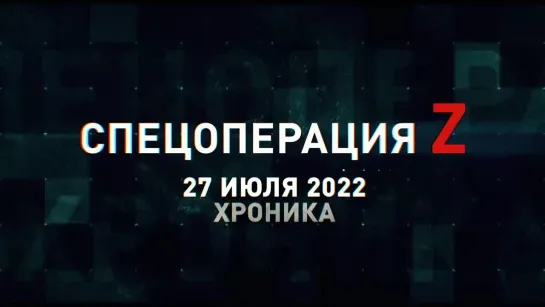 СПЕЦОПЕРАЦИЯ Z
27 ИЮЛЯ 2022
ХРОНИКА